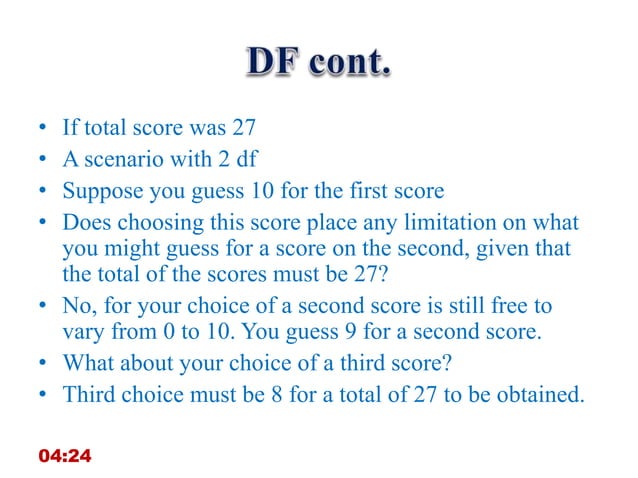 DF cont.

• If total score was 27
• A scenario with 2 df
• Suppose you guess 10 for the first score
• Does choosing this score place any limitation on what you might guess for a score on the second, given that the total of the scores must be 27?
• No, for your choice of a second score is still free to vary from 0 to 10. You guess 9 for a second score.
• What about your choice of a third score?
• Third choice must be 8 for a total of 27 to be obtained.

04:24